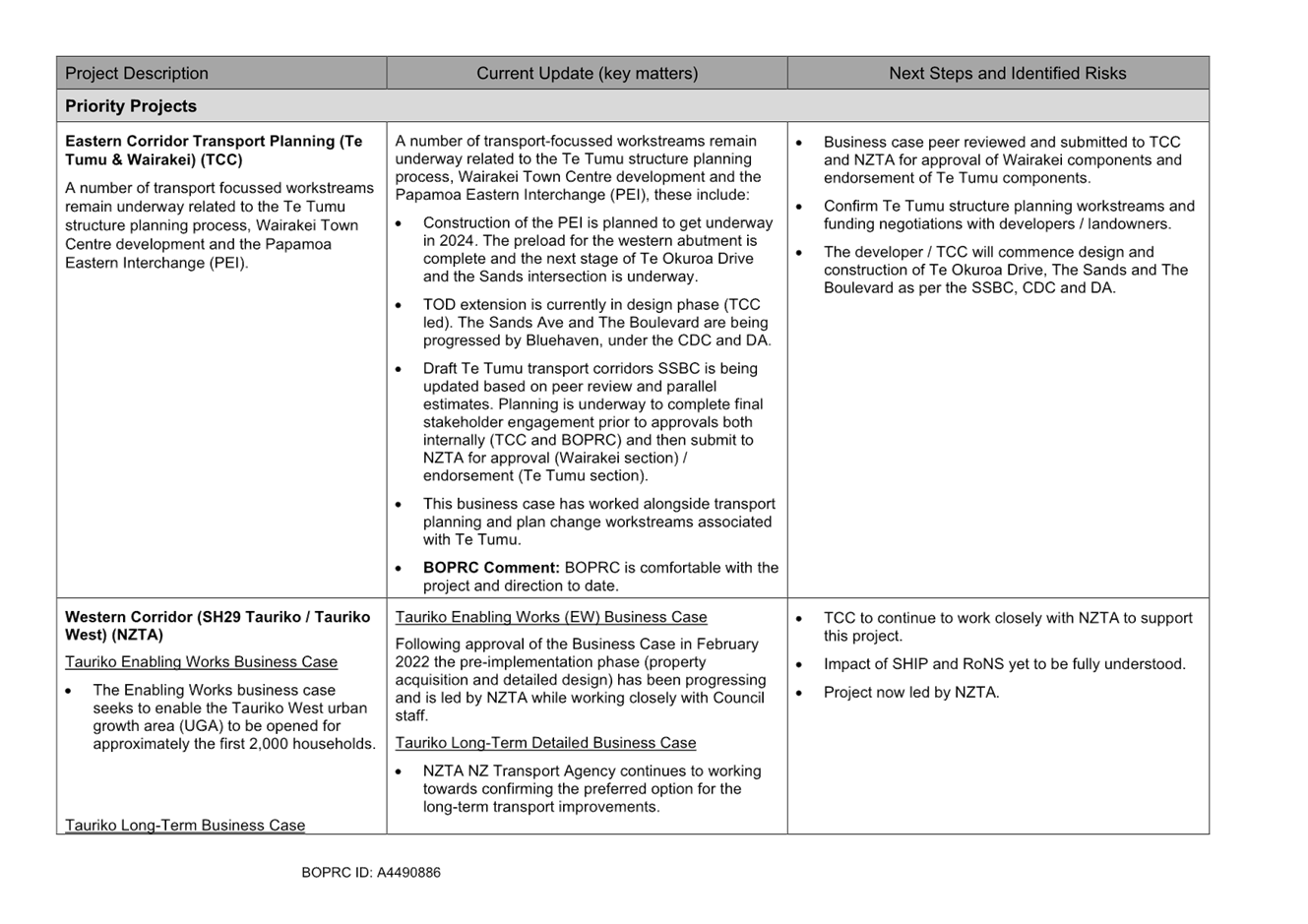 | Project Description | Current Update (key matters) | Next Steps and Identified Risks |
|---|---|---|
| **Priority Projects** | | |
| **Eastern Corridor Transport Planning (Te Tumu & Wairakei) (TCC)** A number of transport focussed workstreams remain underway related to the Te Tumu structure planning process, Wairakei Town Centre development and the Papamoa Eastern Interchange (PEI). | A number of transport-focussed workstreams remain underway related to the Te Tumu structure planning process, Wairakei Town Centre development and the Papamoa Eastern Interchange (PEI), these include: • Construction of the PEI is planned to get underway in 2024. The preload for the western abutment is complete and the next stage of Te Okuroa Drive and the Sands intersection is underway. • TOD extension is currently in design phase (TCC led). The Sands Ave and The Boulevard are being progressed by Bluehaven, under the CDC and DA. • Draft Te Tumu transport corridors SSBC is being updated based on peer review and parallel estimates. Planning is underway to complete final stakeholder engagement prior to approvals both internally (TCC and BOPRC) and then submit to NZTA for approval (Wairakei section) / endorsement (Te Tumu section). • This business case has worked alongside transport planning and plan change workstreams associated with Te Tumu. • **BOPRC Comment:** BOPRC is comfortable with the project and direction to date. | • Business case peer reviewed and submitted to TCC and NZTA for approval of Wairakei components and endorsement of Te Tumu components. • Confirm Te Tumu structure planning workstreams and funding negotiations with developers / landowners. • The developer / TCC will commence design and construction of Te Okuroa Drive, The Sands and The Boulevard as per the SSBC, CDC and DA. |
| **Western Corridor (SH29 Tauriko / Tauriko West) (NZTA)** Tauriko Enabling Works Business Case • The Enabling Works business case seeks to enable the Tauriko West urban growth area (UGA) to be opened for approximately the first 2,000 households. Tauriko Long-Term Business Case | Tauriko Enabling Works (EW) Business Case Following approval of the Business Case in February 2022 the pre-implementation phase (property acquisition and detailed design) has been progressing and is led by NZTA while working closely with Council staff. Tauriko Long-Term Detailed Business Case • NZTA NZ Transport Agency continues to working towards confirming the preferred option for the long-term transport improvements. | • TCC to continue to work closely with NZTA to support this project. • Impact of SHIP and RoNS yet to be fully understood. • Project now led by NZTA. |

BOPRC ID: A4490886